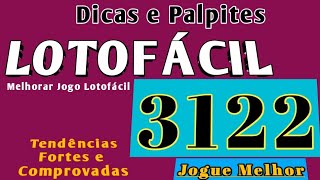 Dicas e Palpites

LOTOFÁCIL

Melhorar Jogo Lotofácil

3122

Tendências Fortes e Comprovadas

Jogue Melhor